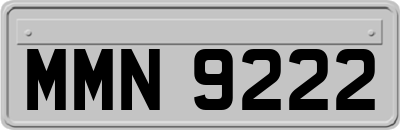 MMN 9222